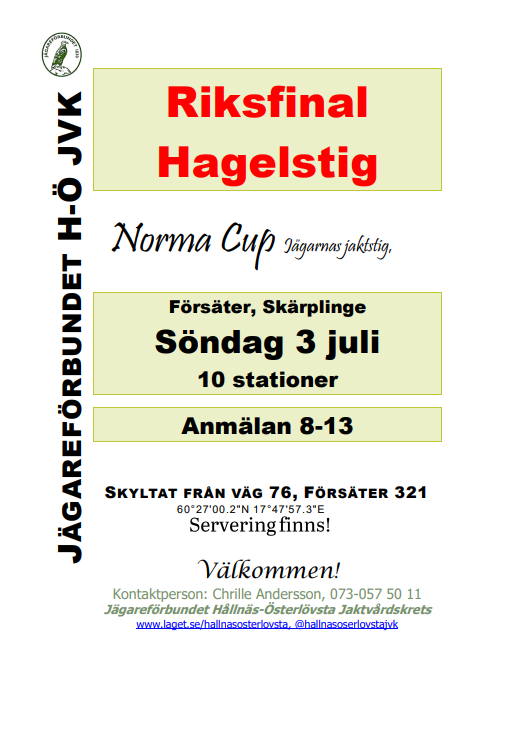 JÄGAREFÖRBUNDET 1830

JÄGAREFÖRBUNDET H-Ö JVK

Riksfinal Hagelstig

Norma Cup Jägarnas jaktstig,

Försäter, Skärplinge

Söndag 3 juli

10 stationer

Anmälan 8-13

SKYLTAT FRÅN VÄG 76, FÖRSÄTER 321

60°27'00.2"N 17°47'57.3"E

Servering finns!

Välkommen!

Kontaktperson: Chrille Andersson, 073-057 50 11

Jägareförbundet Hållnäs-Österlövsta Jaktvårdskrets

www.laget.se/hallnasosterlovsta, @hallnasoserlovstajvk